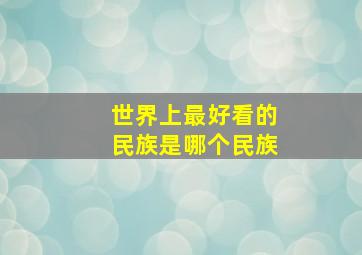 世界上最好看的
民族是哪个民族